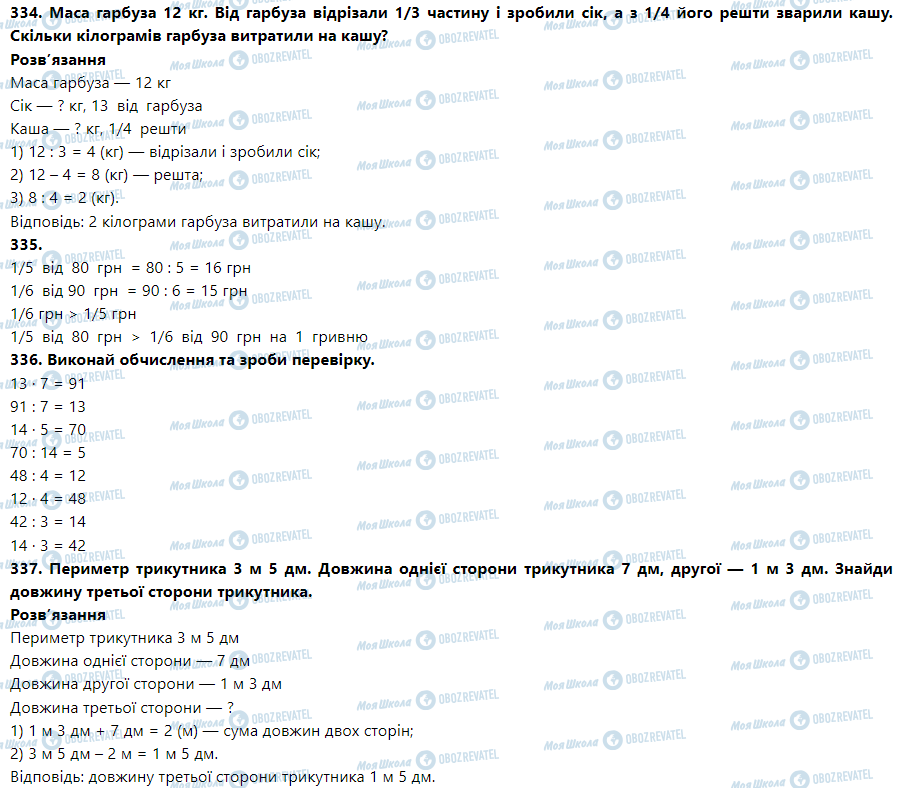 334. Маса гарбуза 12 кг. Від гарбуза відрізали 1/3 частину і зробили сік, а з 1/4 його решти зварили кашу. Скільки кілограмів гарбуза витратили на кашу?

Розв'язання

Маса гарбуза — 12 кг

Сік — ? кг, 13 від гарбуза

Каша — ? кг, 1/4 решти

1) 12 : 3 = 4 (кг) — відрізали і зробили сік;

2) 12 – 4 = 8 (кг) — решта;

3) 8 : 4 = 2 (кг).

Відповідь: 2 кілограми гарбуза витратили на кашу.

335.

1/5 від 80 грн = 80 : 5 = 16 грн

1/6 від 90 грн = 90 : 6 = 15 грн

1/6 грн > 1/5 грн

1/5 від 80 грн > 1/6 від 90 грн на 1 гривню

336. Виконай обчислення та зроби перевірку.

13 · 7 = 91

91 : 7 = 13

14 · 5 = 70

70 : 14 = 5

48 : 4 = 12

12 · 4 = 48

42 : 3 = 14

14 · 3 = 42

337. Периметр трикутника 3 м 5 дм. Довжина однієї сторони трикутника 7 дм, другої — 1 м 3 дм. Знайди довжину третьої сторони трикутника.

Розв'язання

Периметр трикутника 3 м 5 дм

Довжина однієї сторони — 7 дм

Довжина другої сторони — 1 м 3 дм

Довжина третьої сторони — ?

1) 1 м 3 дм + 7 дм = 2 (м) — сума довжин двох сторін;

2) 3 м 5 дм – 2 м = 1 м 5 дм.

Відповідь: довжину третьої сторони трикутника 1 м 5 дм.

Моя Школа OBOZREVATEL